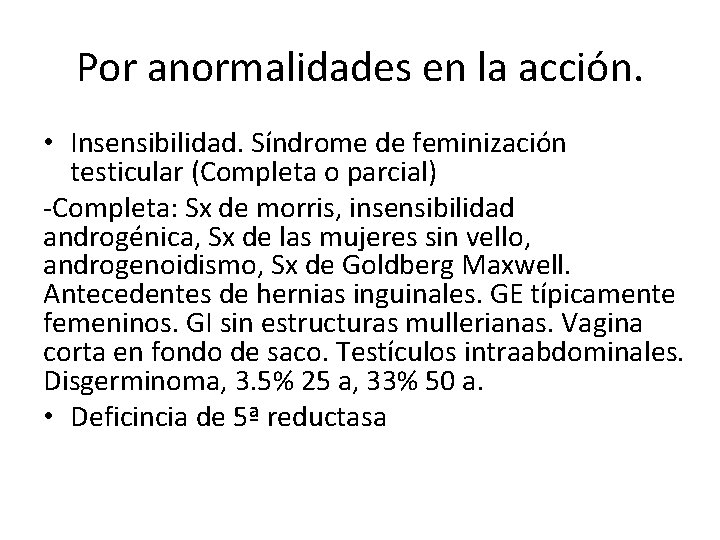 Por anormalidades en la acción.

• Insensibilidad. Síndrome de feminización testicular (Completa o parcial)

-Completa: Sx de morris, insensibilidad androgénica, Sx de las mujeres sin vello, androgenoidismo, Sx de Goldberg Maxwell. Antecedentes de hernias inguinales. GE típicamente femeninos. GI sin estructuras mullerianas. Vagina corta en fondo de saco. Testículos intraabdominales. Disgerminoma, 3.5% 25 a, 33% 50 a.

• Deficincia de 5ª reductasa